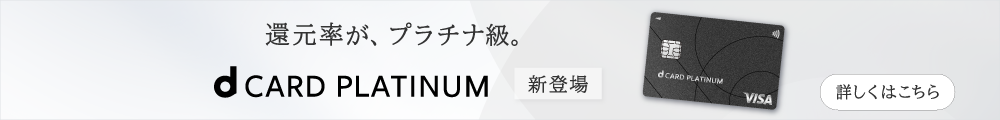 還元率が、プラチナ級。

d CARD PLATINUM

新登場

d CARD PLATINUM

VISA

詳しくはこちら